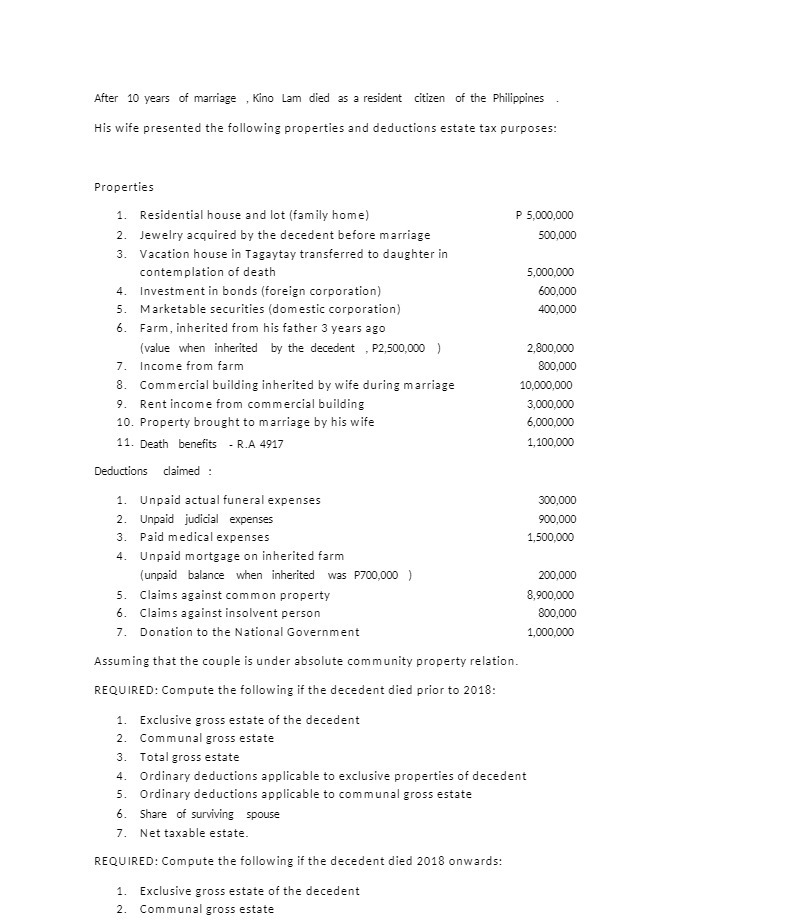 After 10 years of marriage , Kino Lam died as a resident citizen of the Philippines .

His wife presented the following properties and deductions estate tax purposes:

Properties

| | | |
|---|---|---|
| 1. | Residential house and lot (family home) | P 5,000,000 |
| 2. | Jewelry acquired by the decedent before marriage | 500,000 |
| 3. | Vacation house in Tagaytay transferred to daughter in contemplation of death | 5,000,000 |
| 4. | Investment in bonds (foreign corporation) | 600,000 |
| 5. | Marketable securities (domestic corporation) | 400,000 |
| 6. | Farm, inherited from his father 3 years ago (value when inherited by the decedent , P2,500,000 ) | 2,800,000 |
| 7. | Income from farm | 800,000 |
| 8. | Commercial building inherited by wife during marriage | 10,000,000 |
| 9. | Rent income from commercial building | 3,000,000 |
| 10. | Property brought to marriage by his wife | 6,000,000 |
| 11. | Death benefits - R.A 4917 | 1,100,000 |

Deductions claimed :

| | | |
|---|---|---|
| 1. | Unpaid actual funeral expenses | 300,000 |
| 2. | Unpaid judicial expenses | 900,000 |
| 3. | Paid medical expenses | 1,500,000 |
| 4. | Unpaid mortgage on inherited farm (unpaid balance when inherited was P700,000 ) | 200,000 |
| 5. | Claims against common property | 8,900,000 |
| 6. | Claims against insolvent person | 800,000 |
| 7. | Donation to the National Government | 1,000,000 |

Assuming that the couple is under absolute community property relation.

REQUIRED: Compute the following if the decedent died prior to 2018:

1. Exclusive gross estate of the decedent
2. Communal gross estate
3. Total gross estate
4. Ordinary deductions applicable to exclusive properties of decedent
5. Ordinary deductions applicable to communal gross estate
6. Share of surviving spouse
7. Net taxable estate.

REQUIRED: Compute the following if the decedent died 2018 onwards:

1. Exclusive gross estate of the decedent
2. Communal gross estate